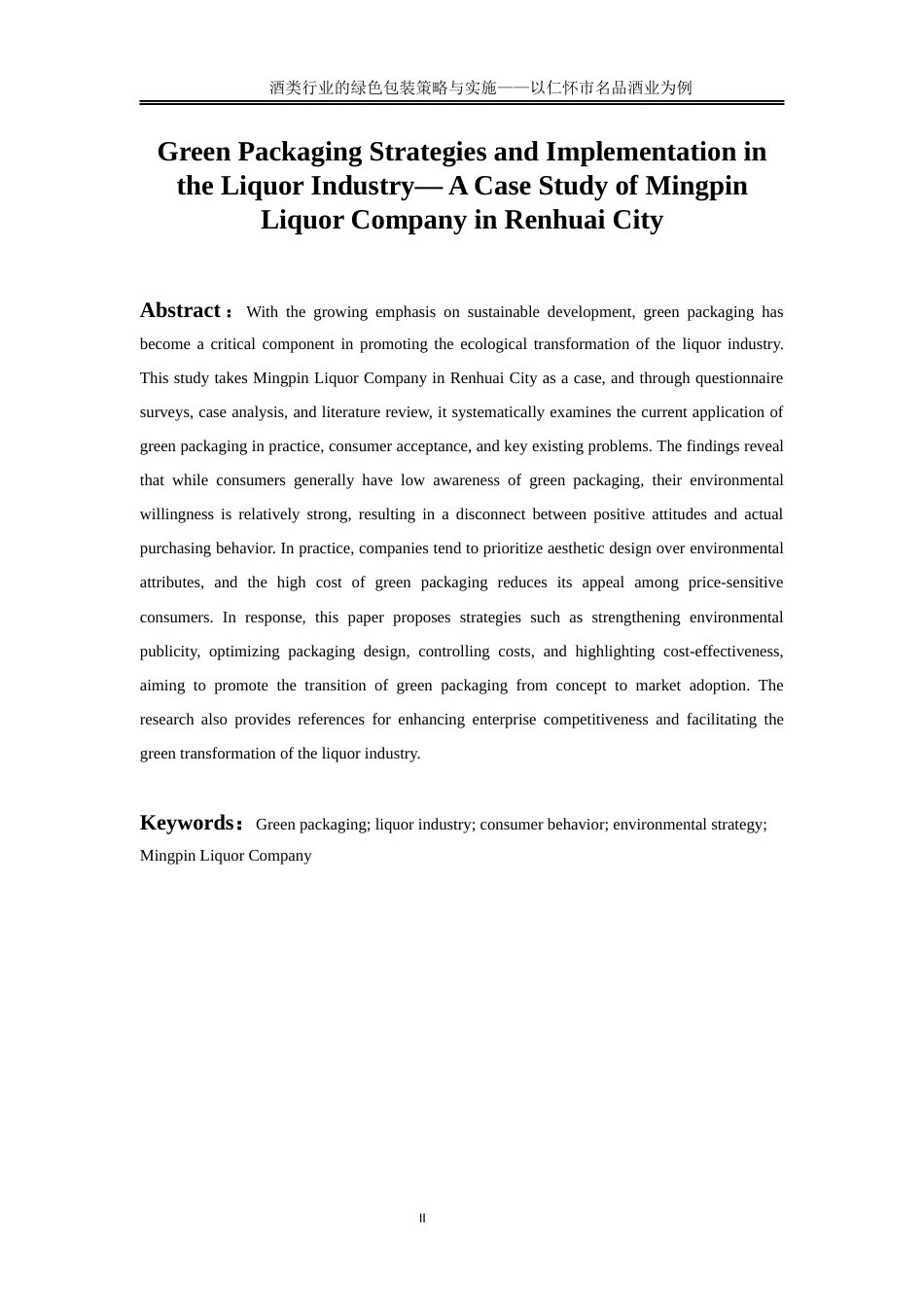 酒类行业的绿色包装策略与实施——以仁怀市名品酒业为例

Green Packaging Strategies and Implementation in the Liquor Industry— A Case Study of Mingpin Liquor Company in Renhuai City

Abstract： With the growing emphasis on sustainable development, green packaging has become a critical component in promoting the ecological transformation of the liquor industry. This study takes Mingpin Liquor Company in Renhuai City as a case, and through questionnaire surveys, case analysis, and literature review, it systematically examines the current application of green packaging in practice, consumer acceptance, and key existing problems. The findings reveal that while consumers generally have low awareness of green packaging, their environmental willingness is relatively strong, resulting in a disconnect between positive attitudes and actual purchasing behavior. In practice, companies tend to prioritize aesthetic design over environmental attributes, and the high cost of green packaging reduces its appeal among price-sensitive consumers. In response, this paper proposes strategies such as strengthening environmental publicity, optimizing packaging design, controlling costs, and highlighting cost-effectiveness, aiming to promote the transition of green packaging from concept to market adoption. The research also provides references for enhancing enterprise competitiveness and facilitating the green transformation of the liquor industry.

Keywords： Green packaging; liquor industry; consumer behavior; environmental strategy; Mingpin Liquor Company

II